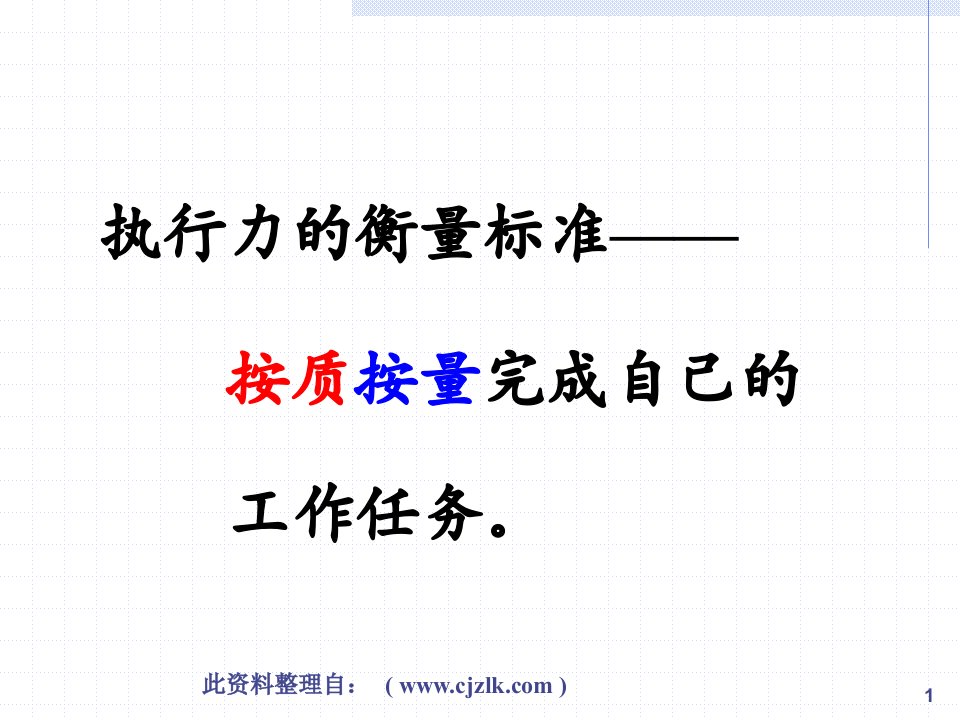 执行力的衡量标准——

按质按量完成自己的工作任务。

此资料整理自： ( www.cjzlk.com )

1